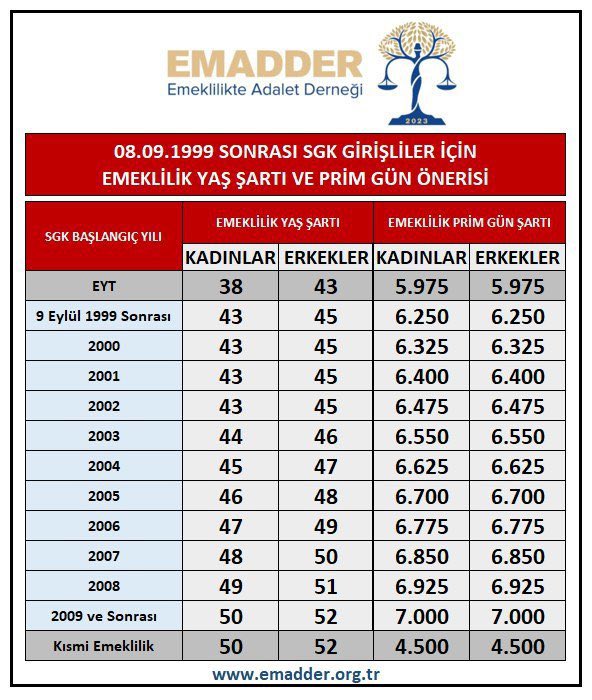 EMADDER
Emeklilikte Adalet Derneği

2023

08.09.1999 SONRASI SGK GİRİŞLİLER İÇİN
EMEKLİLİK YAŞ ŞARTI VE PRİM GÜN ÖNERİSİ

| SGK BAŞLANGIÇ YILI | EMEKLİLİK YAŞ ŞARTI | | EMEKLİLİK PRİM GÜN ŞARTI | |
|---|---|---|---|---|
| | KADINLAR | ERKEKLER | KADINLAR | ERKEKLER |
| EYT | 38 | 43 | 5.975 | 5.975 |
| 9 Eylül 1999 Sonrası | 43 | 45 | 6.250 | 6.250 |
| 2000 | 43 | 45 | 6.325 | 6.325 |
| 2001 | 43 | 45 | 6.400 | 6.400 |
| 2002 | 43 | 45 | 6.475 | 6.475 |
| 2003 | 44 | 46 | 6.550 | 6.550 |
| 2004 | 45 | 47 | 6.625 | 6.625 |
| 2005 | 46 | 48 | 6.700 | 6.700 |
| 2006 | 47 | 49 | 6.775 | 6.775 |
| 2007 | 48 | 50 | 6.850 | 6.850 |
| 2008 | 49 | 51 | 6.925 | 6.925 |
| 2009 ve Sonrası | 50 | 52 | 7.000 | 7.000 |
| Kısmi Emeklilik | 50 | 52 | 4.500 | 4.500 |

www.emadder.org.tr